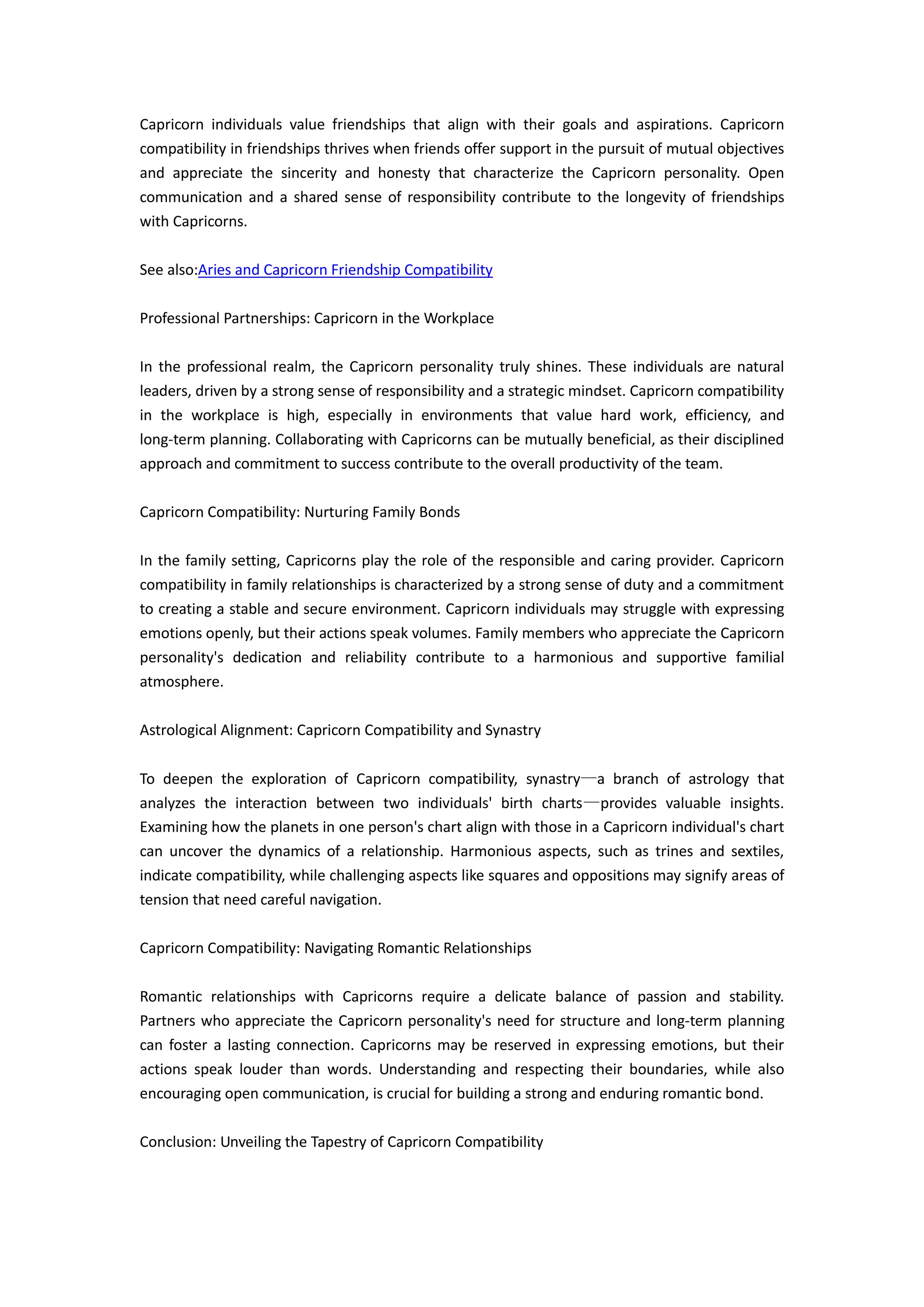 Capricorn individuals value friendships that align with their goals and aspirations. Capricorn compatibility in friendships thrives when friends offer support in the pursuit of mutual objectives and appreciate the sincerity and honesty that characterize the Capricorn personality. Open communication and a shared sense of responsibility contribute to the longevity of friendships with Capricorns.

See also:Aries and Capricorn Friendship Compatibility

Professional Partnerships: Capricorn in the Workplace

In the professional realm, the Capricorn personality truly shines. These individuals are natural leaders, driven by a strong sense of responsibility and a strategic mindset. Capricorn compatibility in the workplace is high, especially in environments that value hard work, efficiency, and long-term planning. Collaborating with Capricorns can be mutually beneficial, as their disciplined approach and commitment to success contribute to the overall productivity of the team.

Capricorn Compatibility: Nurturing Family Bonds

In the family setting, Capricorns play the role of the responsible and caring provider. Capricorn compatibility in family relationships is characterized by a strong sense of duty and a commitment to creating a stable and secure environment. Capricorn individuals may struggle with expressing emotions openly, but their actions speak volumes. Family members who appreciate the Capricorn personality's dedication and reliability contribute to a harmonious and supportive familial atmosphere.

Astrological Alignment: Capricorn Compatibility and Synastry

To deepen the exploration of Capricorn compatibility, synastry—a branch of astrology that analyzes the interaction between two individuals' birth charts—provides valuable insights. Examining how the planets in one person's chart align with those in a Capricorn individual's chart can uncover the dynamics of a relationship. Harmonious aspects, such as trines and sextiles, indicate compatibility, while challenging aspects like squares and oppositions may signify areas of tension that need careful navigation.

Capricorn Compatibility: Navigating Romantic Relationships

Romantic relationships with Capricorns require a delicate balance of passion and stability. Partners who appreciate the Capricorn personality's need for structure and long-term planning can foster a lasting connection. Capricorns may be reserved in expressing emotions, but their actions speak louder than words. Understanding and respecting their boundaries, while also encouraging open communication, is crucial for building a strong and enduring romantic bond.

Conclusion: Unveiling the Tapestry of Capricorn Compatibility